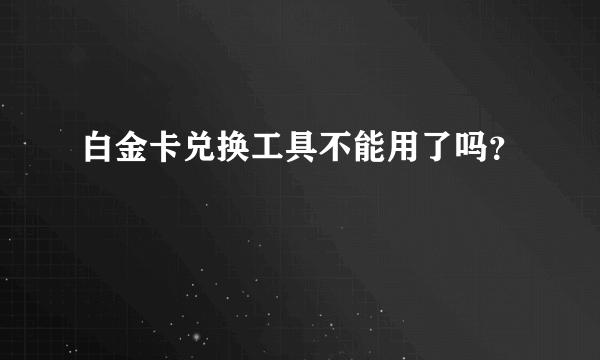 白金卡兑换工具不能用了吗?